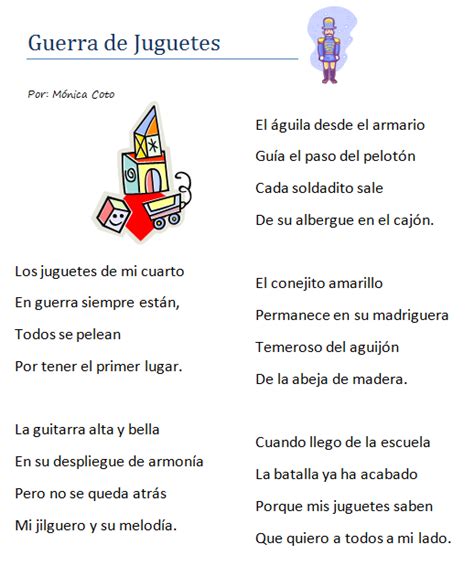 Guerra de Juguetes

Por: Mónica Coto

Los juguetes de mi cuarto
En guerra siempre están,
Todos se pelean
Por tener el primer lugar.

La guitarra alta y bella
En su despliegue de armonía
Pero no se queda atrás
Mi jilguero y su melodía.

El águila desde el armario
Guía el paso del pelotón
Cada soldadito sale
De su albergue en el cajón.

El conejito amarillo
Permanece en su madriguera
Temeroso del aguijón
De la abeja de madera.

Cuando llego de la escuela
La batalla ya ha acabado
Porque mis juguetes saben
Que quiero a todos a mi lado.